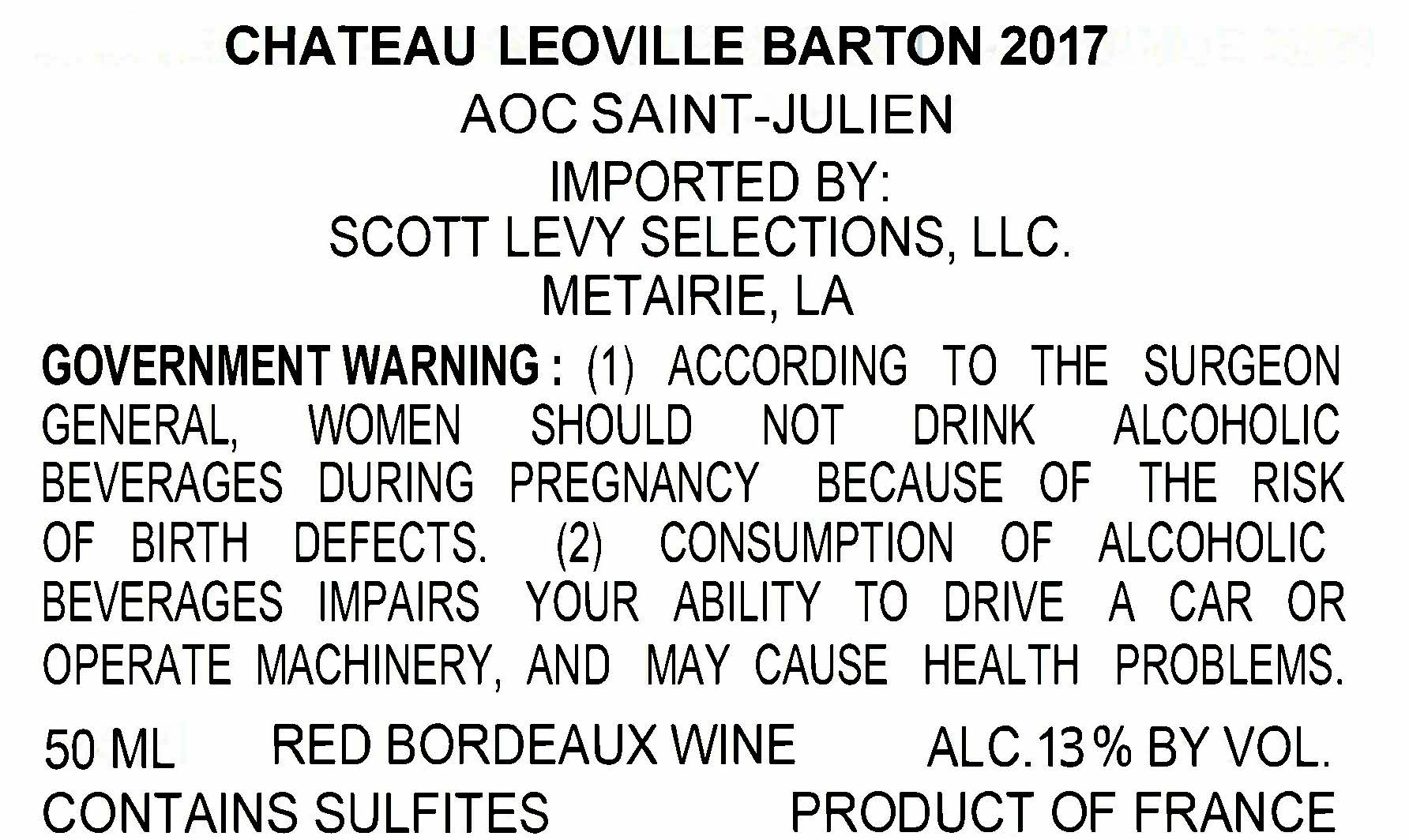 CHATEAU LEOVILLE BARTON 2017

AOC SAINT-JULIEN

IMPORTED BY:
SCOTT LEVY SELECTIONS, LLC.
METAIRIE, LA

GOVERNMENT WARNING : (1) ACCORDING TO THE SURGEON GENERAL, WOMEN SHOULD NOT DRINK ALCOHOLIC BEVERAGES DURING PREGNANCY BECAUSE OF THE RISK OF BIRTH DEFECTS. (2) CONSUMPTION OF ALCOHOLIC BEVERAGES IMPAIRS YOUR ABILITY TO DRIVE A CAR OR OPERATE MACHINERY, AND MAY CAUSE HEALTH PROBLEMS.

50 ML    RED BORDEAUX WINE    ALC.13% BY VOL.
CONTAINS SULFITES    PRODUCT OF FRANCE